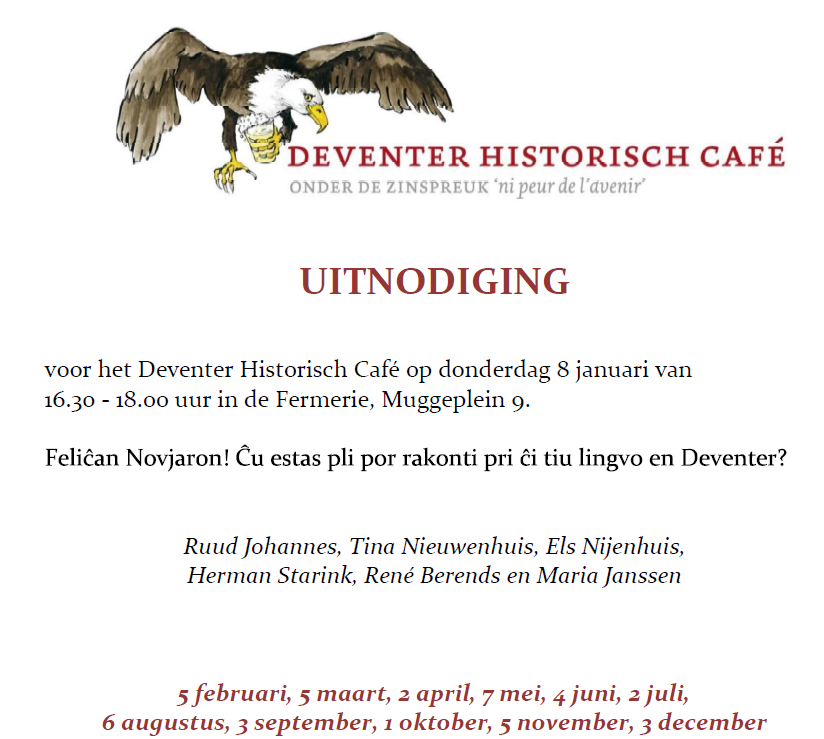 DEVENTER HISTORISCH CAFÉ
ONDER DE ZINSPREUK 'ni peur de l'avenir'

UITNODIGING

voor het Deventer Historisch Café op donderdag 8 januari van 16.30 - 18.00 uur in de Fermerie, Muggeplein 9.

Feliĉan Novjaron! Ĉu estas pli por rakonti pri ĉi tiu lingvo en Deventer?

Ruud Johannes, Tina Nieuwenhuis, Els Nijenhuis, Herman Starink, René Berends en Maria Janssen

5 februari, 5 maart, 2 april, 7 mei, 4 juni, 2 juli, 6 augustus, 3 september, 1 oktober, 5 november, 3 december